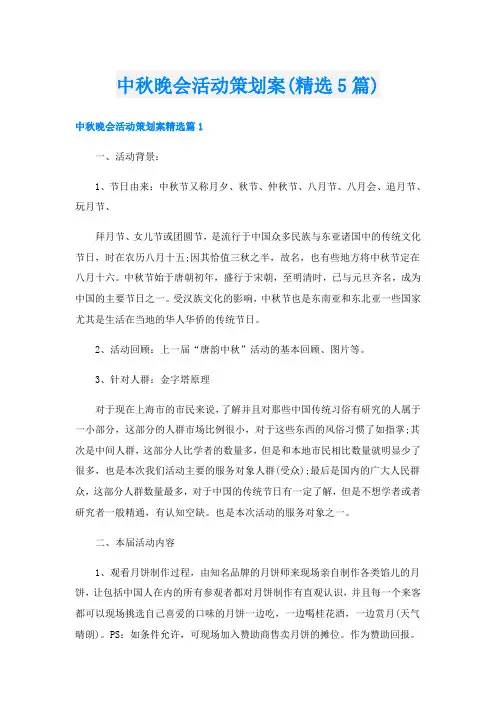 中秋晚会活动策划案(精选5篇)

中秋晚会活动策划案精选篇1

一、活动背景:

1、节日由来:中秋节又称月夕、秋节、仲秋节、八月节、八月会、追月节、玩月节、

拜月节、女儿节或团圆节，是流行于中国众多民族与东亚诸国中的传统文化节日，时在农历八月十五;因其恰值三秋之半，故名，也有些地方将中秋节定在八月十六。中秋节始于唐朝初年，盛行于宋朝，至明清时，已与元旦齐名，成为中国的主要节日之一。受汉族文化的影响，中秋节也是东南亚和东北亚一些国家尤其是生活在当地的华人华侨的传统节日。

2、活动回顾：上一届“唐韵中秋”活动的基本回顾、图片等。

3、针对人群：金字塔原理

对于现在上海市的市民来说，了解并且对那些中国传统习俗有研究的人属于一小部分，这部分的人群市场比例很小，对于这些东西的风俗习惯了如指掌;其次是中间人群，这部分人比学者的数量多，但是和本地市民相比数量就明显少了很多，也是本次我们活动主要的服务对象人群(受众);最后是国内的广大人民群众，这部分人群数量最多，对于中国的传统节日有一定了解，但是不想学者或者研究者一般精通，有认知空缺。也是本次活动的服务对象之一。

二、本届活动内容

1、观看月饼制作过程，由知名品牌的月饼师来现场亲自制作各类馅儿的月饼，让包括中国人在内的所有参观者都对月饼制作有直观认识，并且每一个来客都可以现场挑选自己喜爱的口味的月饼一边吃，一边喝桂花酒，一边赏月(天气晴朗)。PS：如条件允许，可现场加入赞助商售卖月饼的摊位。作为赞助回报。